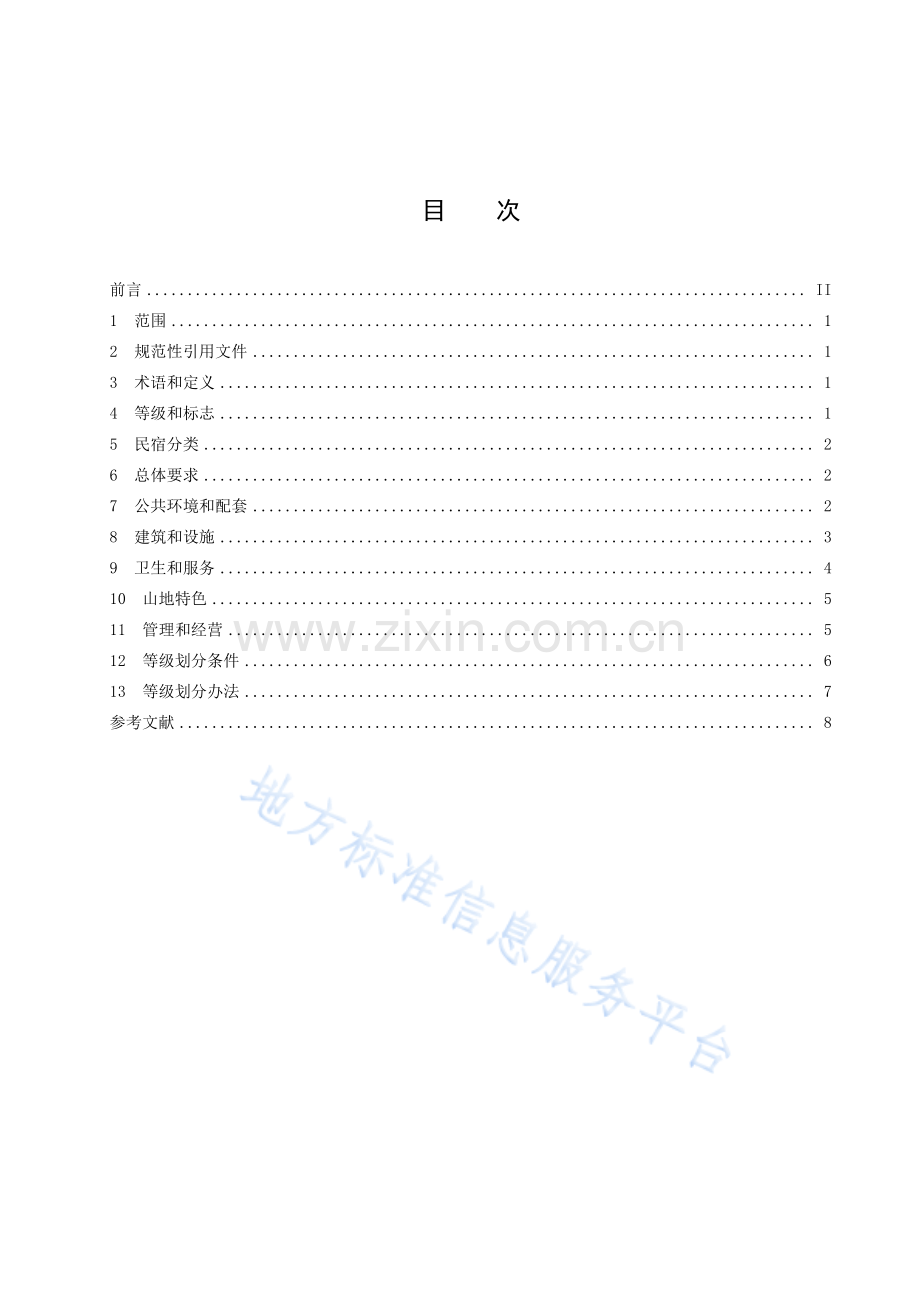 目 次

前言 II
1 范围 1
2 规范性引用文件 1
3 术语和定义 1
4 等级和标志 1
5 民宿分类 2
6 总体要求 2
7 公共环境和配套 2
8 建筑和设施 3
9 卫生和服务 4
10 山地特色 5
11 管理和经营 5
12 等级划分条件 6
13 等级划分办法 7
参考文献 8

www.zixin.com.cn
地方标准信息服务平台